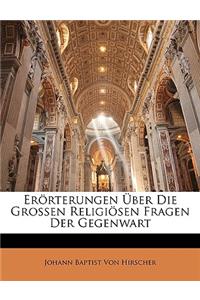 Erörterungen Über Die Grossen Religiösen Fragen Der Gegenwart

Johann Baptist Von Hirscher